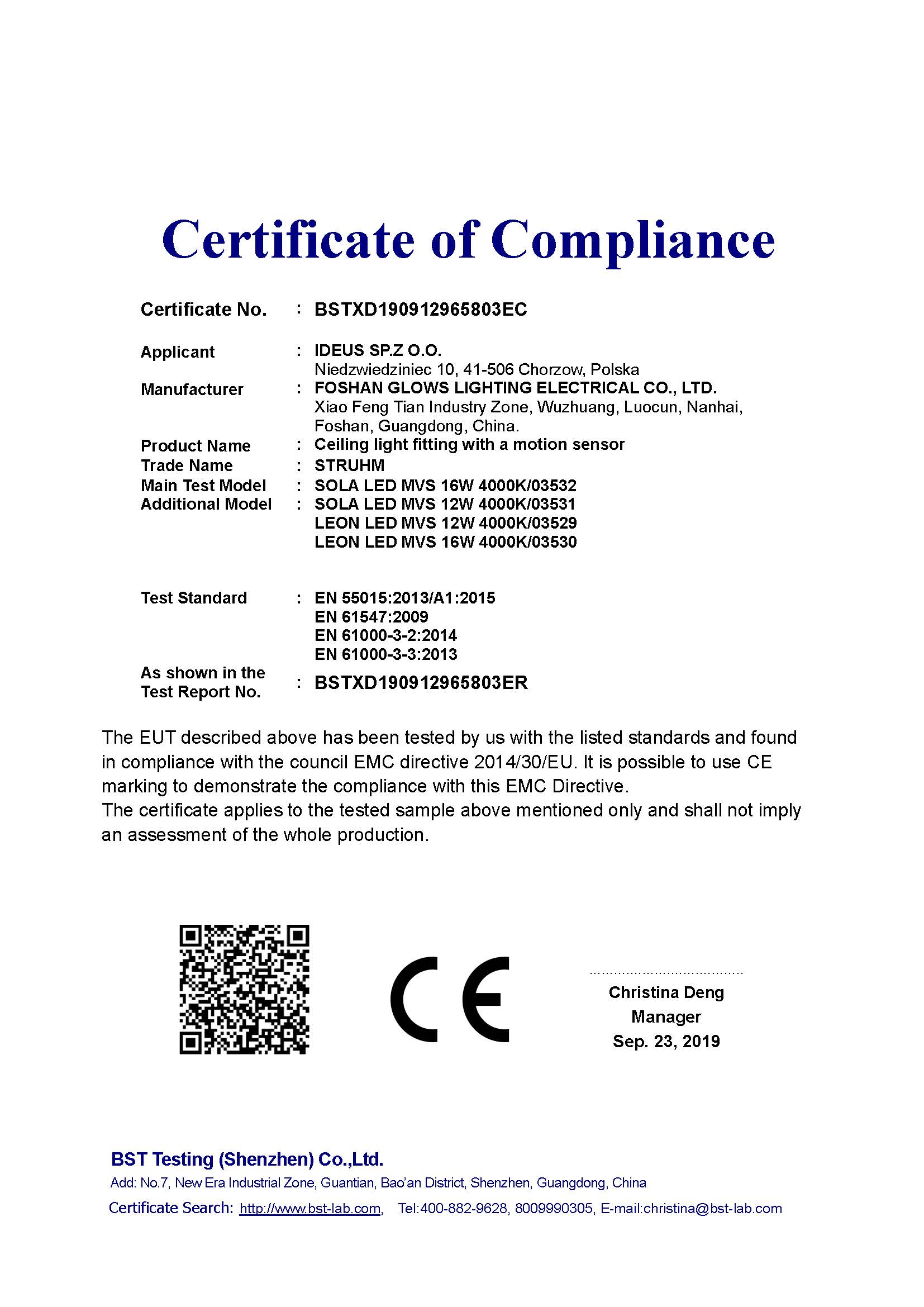 Certificate of Compliance

Certificate No. : BSTXD190912965803EC

Applicant : IDEUS SP.Z O.O.
Niedzwiedziniec 10, 41-506 Chorzow, Polska
Manufacturer : FOSHAN GLOWS LIGHTING ELECTRICAL CO., LTD.
Xiao Feng Tian Industry Zone, Wuzhuang, Luocun, Nanhai, Foshan, Guangdong, China.
Product Name : Ceiling light fitting with a motion sensor
Trade Name : STRUHM
Main Test Model : SOLA LED MVS 16W 4000K/03532
Additional Model : SOLA LED MVS 12W 4000K/03531
LEON LED MVS 12W 4000K/03529
LEON LED MVS 16W 4000K/03530

Test Standard : EN 55015:2013/A1:2015
EN 61547:2009
EN 61000-3-2:2014
EN 61000-3-3:2013
As shown in the Test Report No. : BSTXD190912965803ER

The EUT described above has been tested by us with the listed standards and found in compliance with the council EMC directive 2014/30/EU. It is possible to use CE marking to demonstrate the compliance with this EMC Directive.
The certificate applies to the tested sample above mentioned only and shall not imply an assessment of the whole production.

CE

Christina Deng
Manager
Sep. 23, 2019

BST Testing (Shenzhen) Co.,Ltd.
Add: No.7, New Era Industrial Zone, Guantian, Bao'an District, Shenzhen, Guangdong, China
Certificate Search: http://www.bst-lab.com, Tel:400-882-9628, 8009990305, E-mail:christina@bst-lab.com